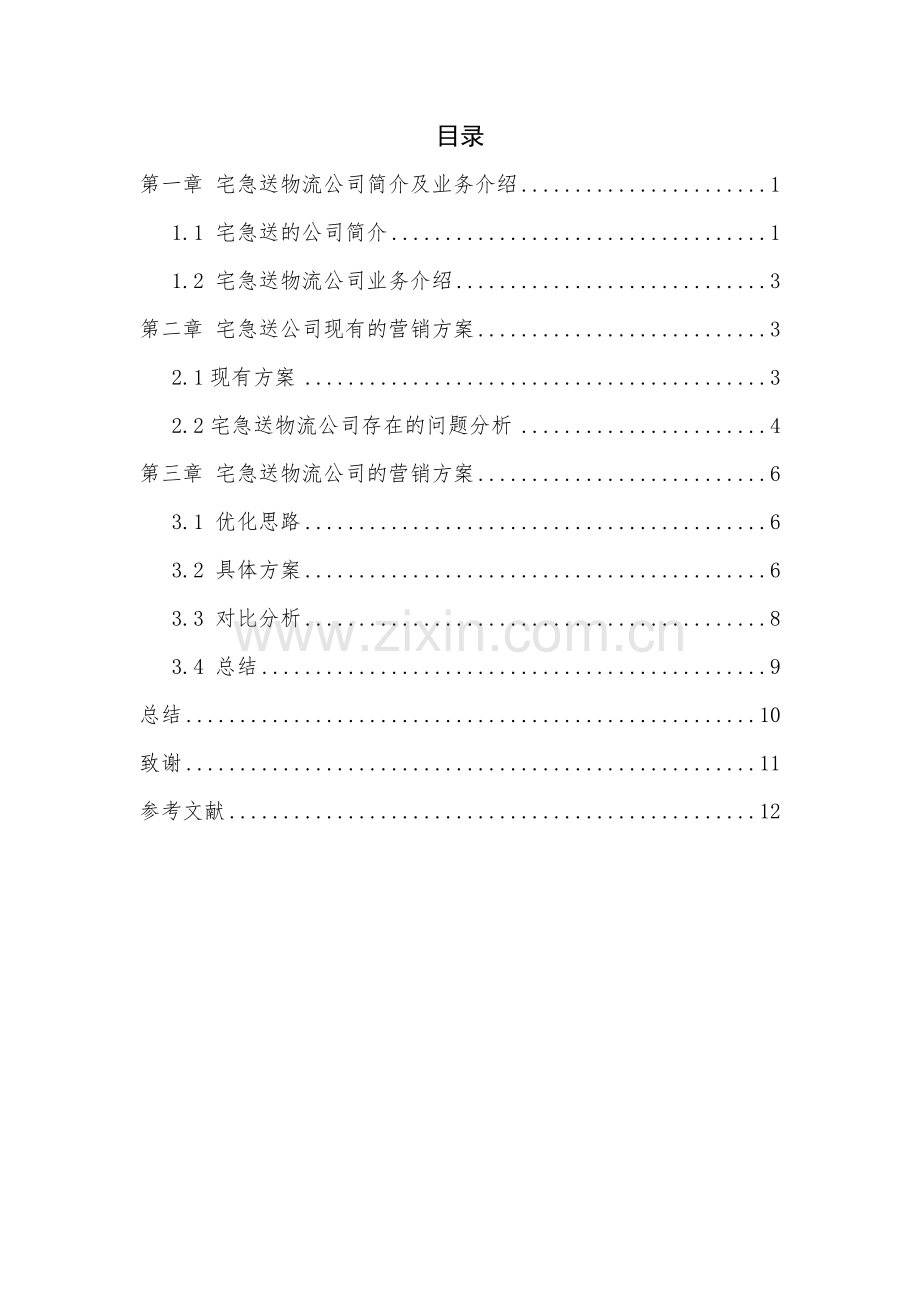 目录

第一章 宅急送物流公司简介及业务介绍 1

1.1 宅急送的公司简介 1

1.2 宅急送物流公司业务介绍 3

第二章 宅急送公司现有的营销方案 3

2.1现有方案 3

2.2宅急送物流公司存在的问题分析 4

第三章 宅急送物流公司的营销方案 6

3.1 优化思路 6

3.2 具体方案 6

3.3 对比分析 8

3.4 总结 9

总结 10

致谢 11

参考文献 12

www.zixin.com.cn